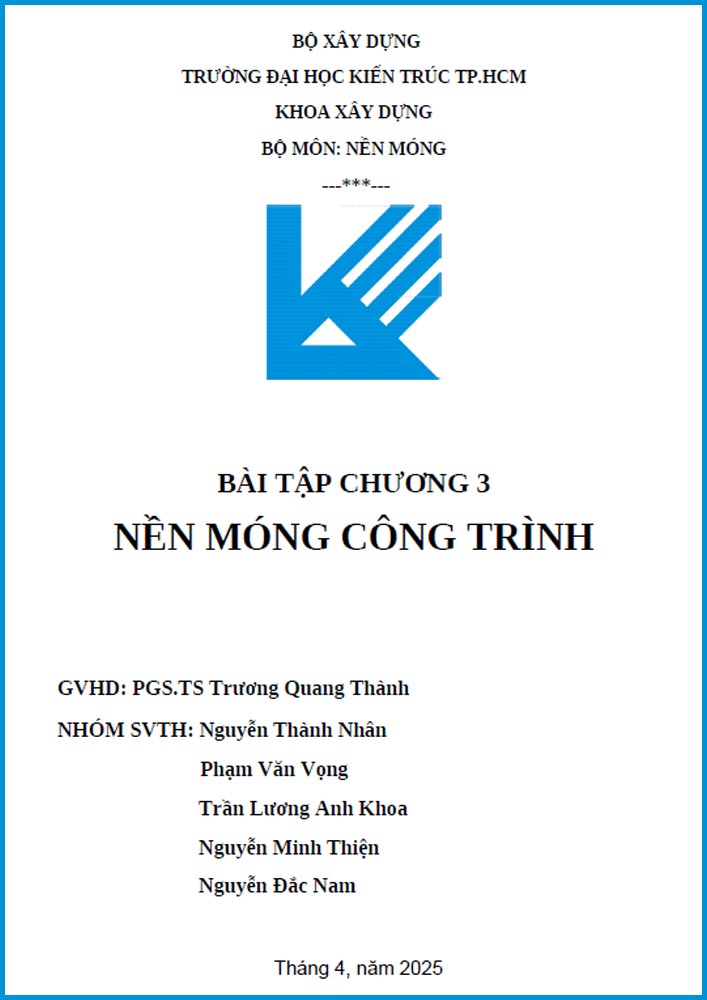 BỘ XÂY DỰNG

TRƯỜNG ĐẠI HỌC KIẾN TRÚC TP.HCM

KHOA XÂY DỰNG

BỘ MÔN: NỀN MÓNG

---***---

BÀI TẬP CHƯƠNG 3

NỀN MÓNG CÔNG TRÌNH

GVHD: PGS.TS Trương Quang Thành

NHÓM SVTH: Nguyễn Thành Nhân

Phạm Văn Vọng

Trần Lương Anh Khoa

Nguyễn Minh Thiện

Nguyễn Đắc Nam

Tháng 4, năm 2025